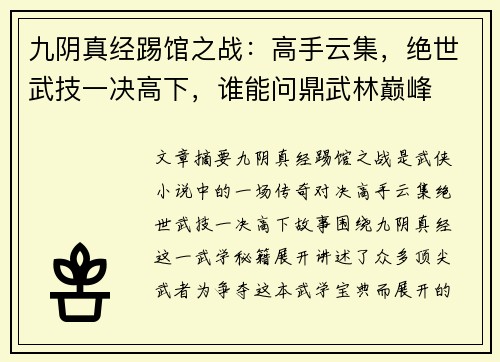 九阴真经踢馆之战：高手云集，绝世武技一决高下，谁能问鼎武林巅峰

文章摘要九阴真经踢馆之战是武侠小说中的一场传奇对决高手云集绝世武技一决高下故事围绕九阴真经这一武学秘籍展开讲述了众多顶尖武者为争夺这本武学宝典而展开的